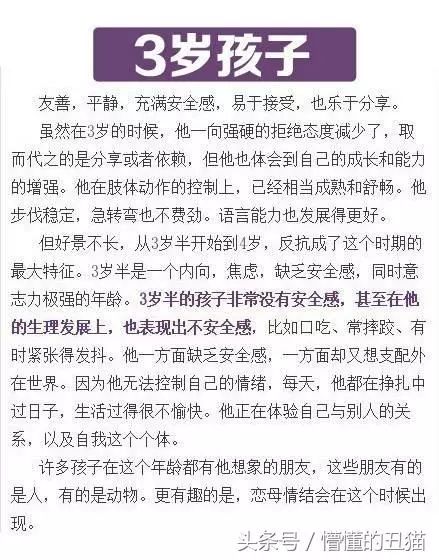 3岁孩子

友善，平静，充满安全感，易于接受，也乐于分享。

虽然在3岁的时候，他一向强硬的拒绝态度减少了，取而代之的是分享或者依赖，但他也体会到自己的成长和能力的增强。他在肢体动作的控制上，已经相当成熟和舒畅。他步伐稳定，急转弯也不费劲。语言能力也发展得更好。

但好景不长，从3岁半开始到4岁，反抗成了这个时期的最大特征。3岁半是一个内向，焦虑，缺乏安全感，同时意志力极强的年龄。3岁半的孩子非常没有安全感，甚至在他的生理发展上，也表现出不安全感，比如口吃、常摔跤、有时紧张得发抖。他一方面缺乏安全感，一方面却又想支配外在世界。因为他无法控制自己的情绪，每天，他都在挣扎中过日子，生活过得很不愉快。他正在体验自己与别人的关系，以及自我这个个体。

许多孩子在这个年龄都有他想象的朋友，这些朋友有的是人，有的是动物。更有趣的是，恋母情结会在这个时候出现。

头条号 / 懵懂的丑猫